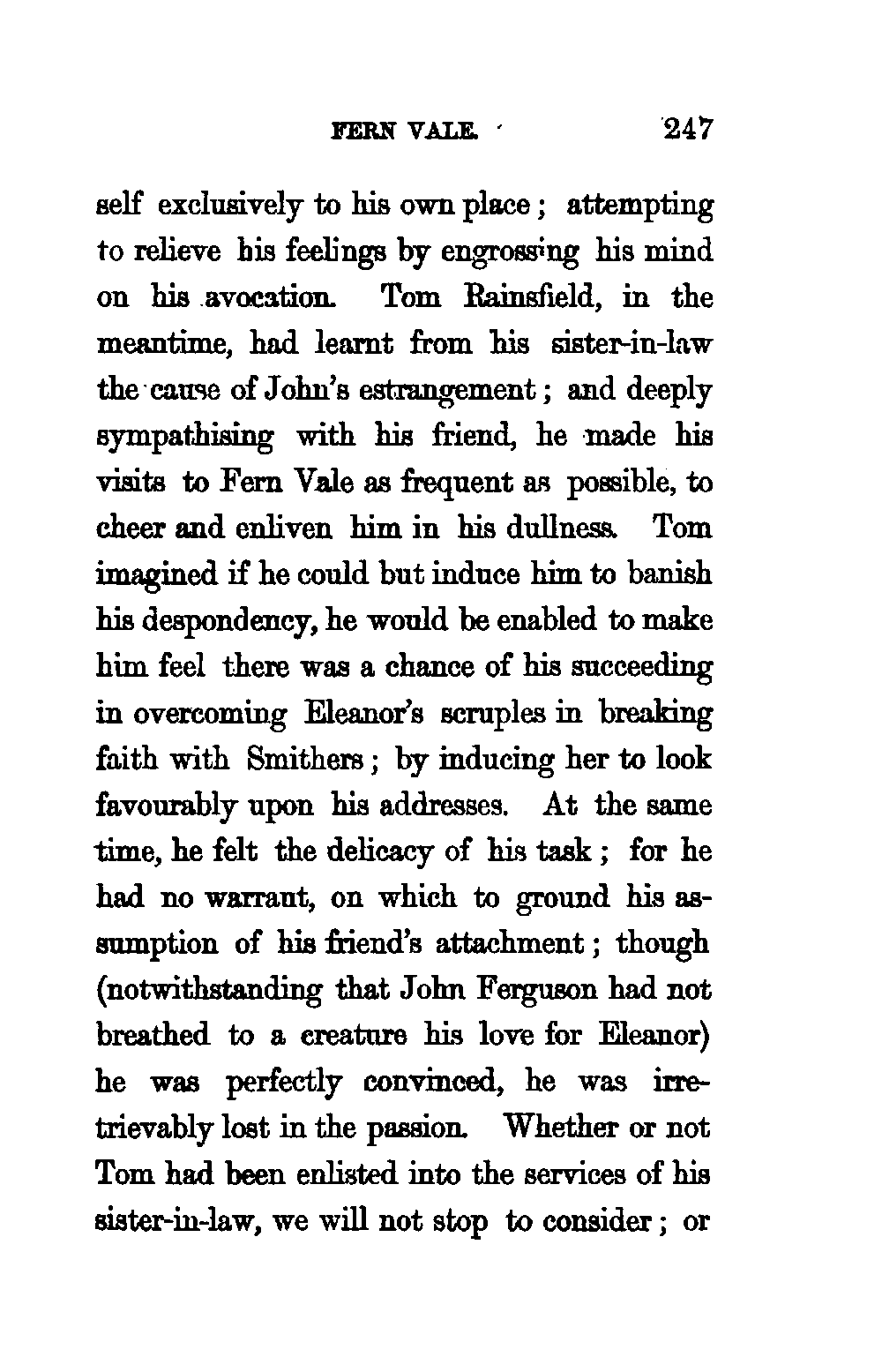 FERN VALE. 247

self exclusively to his own place; attempting to relieve his feelings by engrossing his mind on his avocation. Tom Rainsfield, in the meantime, had learnt from his sister-in-law the cause of John's estrangement; and deeply sympathising with his friend, he made his visits to Fern Vale as frequent as possible, to cheer and enliven him in his dullness. Tom imagined if he could but induce him to banish his despondency, he would be enabled to make him feel there was a chance of his succeeding in overcoming Eleanor's scruples in breaking faith with Smithers; by inducing her to look favourably upon his addresses. At the same time, he felt the delicacy of his task; for he had no warrant, on which to ground his assumption of his friend's attachment; though (notwithstanding that John Ferguson had not breathed to a creature his love for Eleanor) he was perfectly convinced, he was irretrievably lost in the passion. Whether or not Tom had been enlisted into the services of his sister-in-law, we will not stop to consider; or